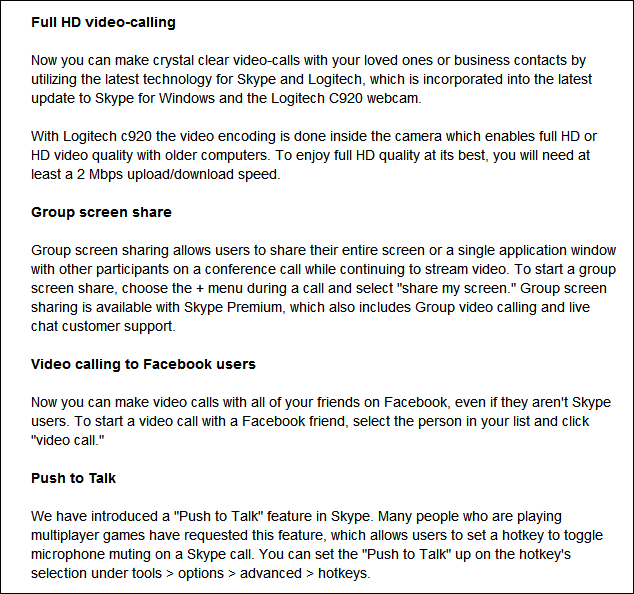 Full HD video-calling

Now you can make crystal clear video-calls with your loved ones or business contacts by utilizing the latest technology for Skype and Logitech, which is incorporated into the latest update to Skype for Windows and the Logitech C920 webcam.

With Logitech c920 the video encoding is done inside the camera which enables full HD or HD video quality with older computers. To enjoy full HD quality at its best, you will need at least a 2 Mbps upload/download speed.

Group screen share

Group screen sharing allows users to share their entire screen or a single application window with other participants on a conference call while continuing to stream video. To start a group screen share, choose the + menu during a call and select "share my screen." Group screen sharing is available with Skype Premium, which also includes Group video calling and live chat customer support.

Video calling to Facebook users

Now you can make video calls with all of your friends on Facebook, even if they aren't Skype users. To start a video call with a Facebook friend, select the person in your list and click "video call."

Push to Talk

We have introduced a "Push to Talk" feature in Skype. Many people who are playing multiplayer games have requested this feature, which allows users to set a hotkey to toggle microphone muting on a Skype call. You can set the "Push to Talk" up on the hotkey's selection under tools > options > advanced > hotkeys.